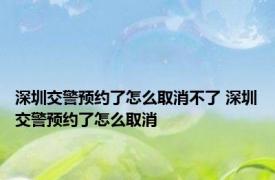 深圳交警预约了怎么取消不了 深圳交警预约了怎么取消